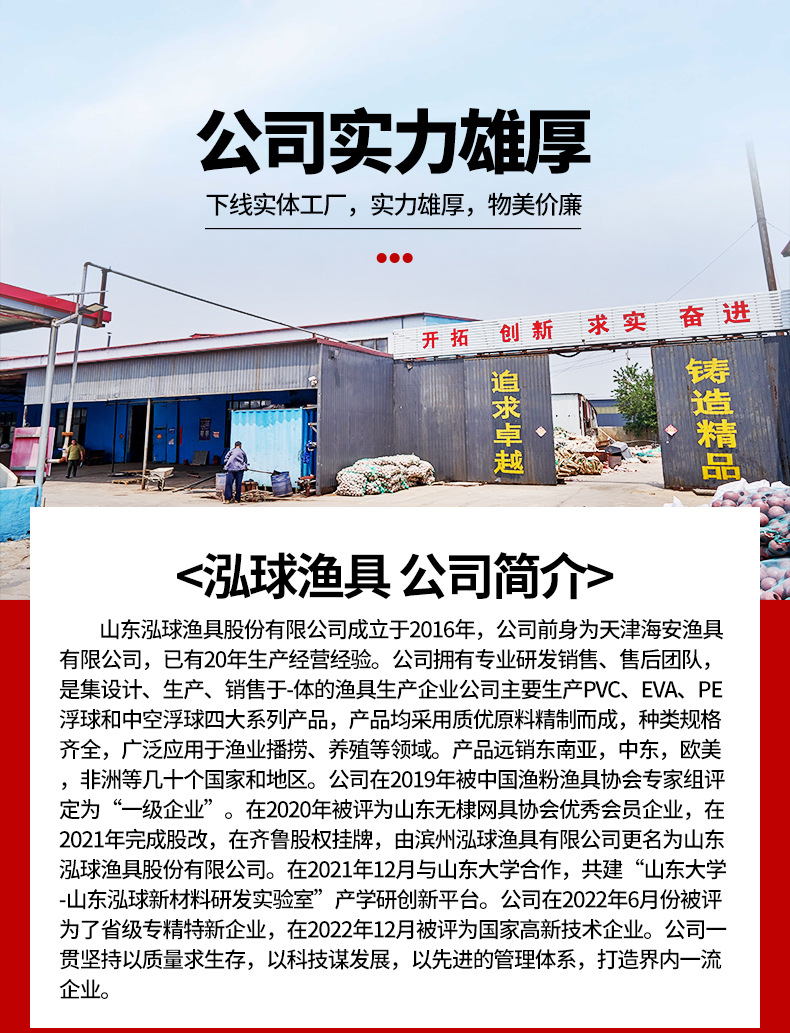 公司实力雄厚

下线实体工厂，实力雄厚，物美价廉

开拓 创新 求实 奋进

追求卓越

铸造精品

<泓球渔具 公司简介>

山东泓球渔具股份有限公司成立于2016年，公司前身为天津海安渔具有限公司，已有20年生产经营经验。公司拥有专业研发销售、售后团队，是集设计、生产、销售于-体的渔具生产企业公司主要生产PVC、EVA、PE浮球和中空浮球四大系列产品，产品均采用质优原料精制而成，种类规格齐全，广泛应用于渔业播捞、养殖等领域。产品远销东南亚，中东，欧美，非洲等几十个国家和地区。公司在2019年被中国渔粉渔具协会专家组评定为“一级企业”。在2020年被评为山东无棣网具协会优秀会员企业，在2021年完成股改，在齐鲁股权挂牌，由滨州泓球渔具有限公司更名为山东泓球渔具股份有限公司。在2021年12月与山东大学合作，共建“山东大学-山东泓球新材料研发实验室”产学研创新平台。公司在2022年6月份被评为了省级专精特新企业，在2022年12月被评为国家高新技术企业。公司一贯坚持以质量求生存，以科技谋发展，以先进的管理体系，打造界内一流企业。